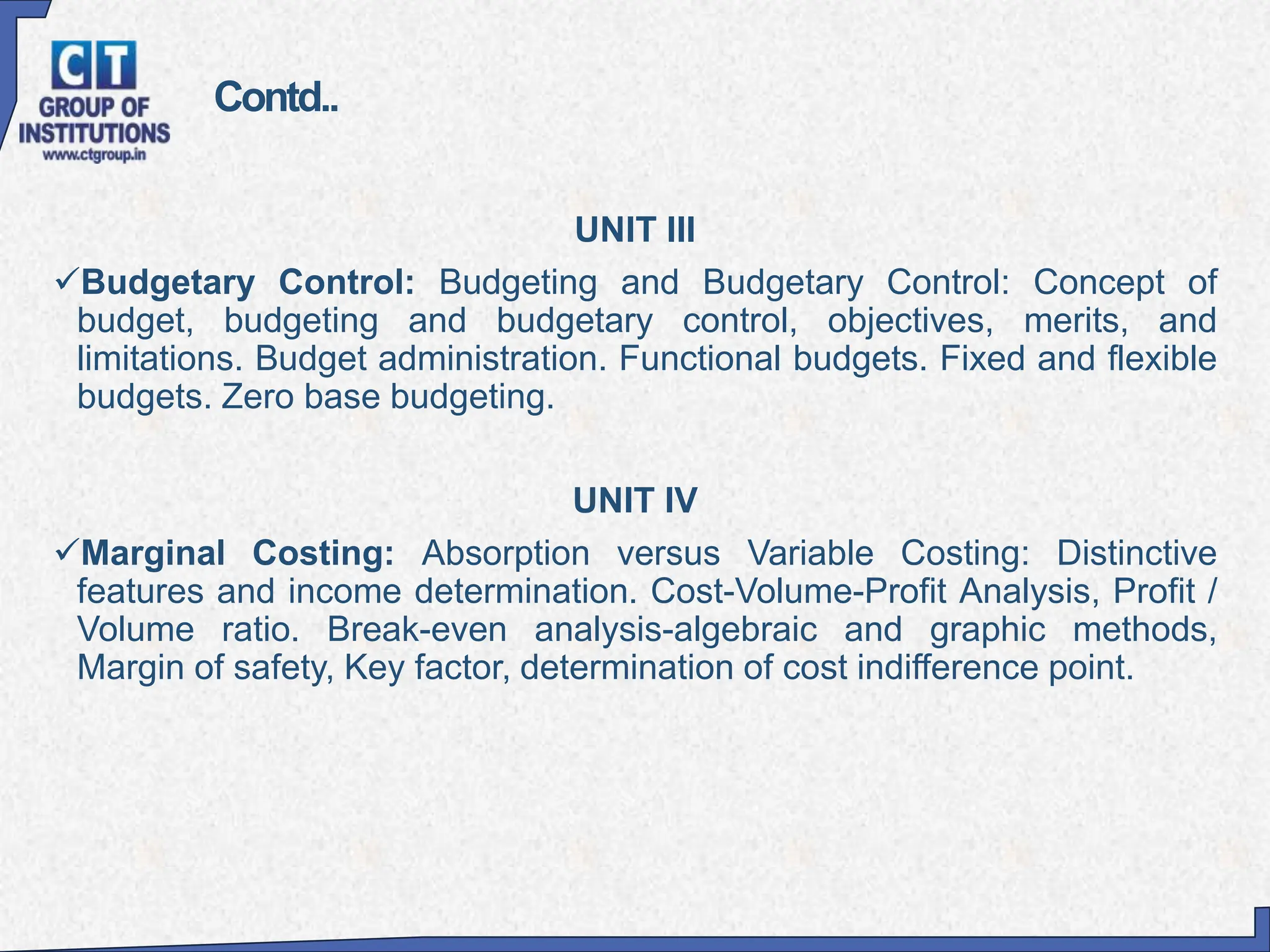 CT
GROUP OF
INSTITUTIONS
www.ctgroup.in

Contd..

UNIT III

✓Budgetary Control: Budgeting and Budgetary Control: Concept of budget, budgeting and budgetary control, objectives, merits, and limitations. Budget administration. Functional budgets. Fixed and flexible budgets. Zero base budgeting.

UNIT IV

✓Marginal Costing: Absorption versus Variable Costing: Distinctive features and income determination. Cost-Volume-Profit Analysis, Profit / Volume ratio. Break-even analysis-algebraic and graphic methods, Margin of safety, Key factor, determination of cost indifference point.